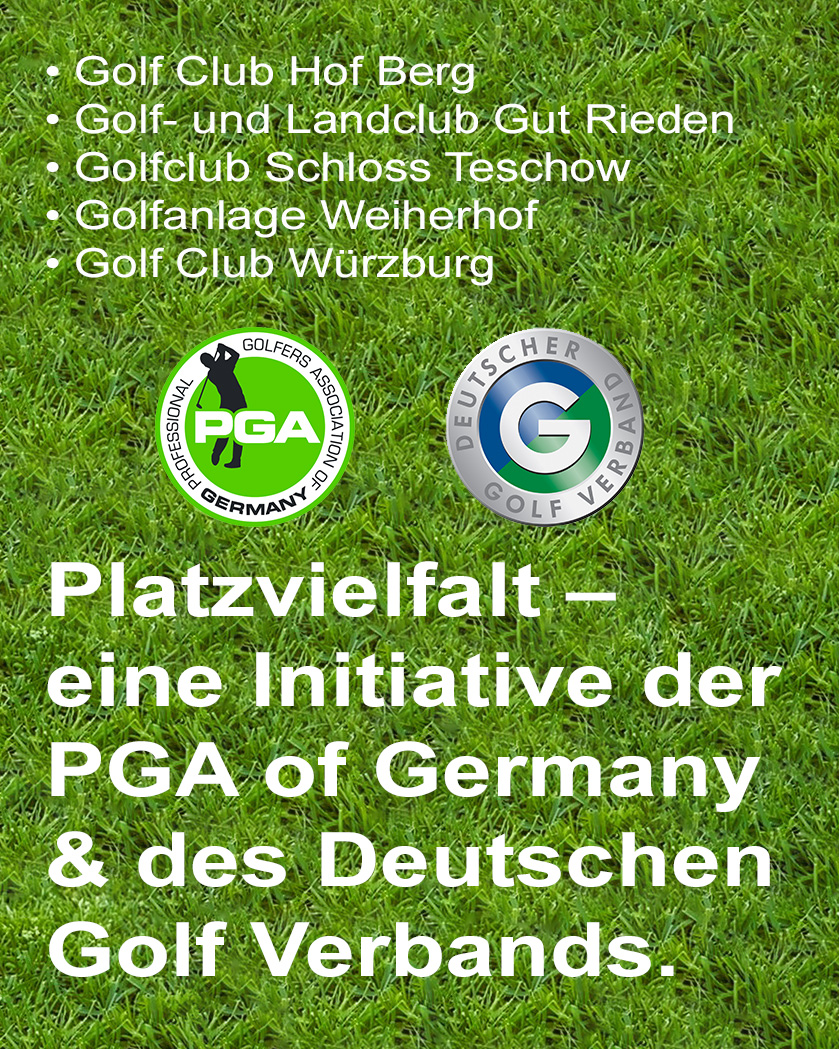 • Golf Club Hof Berg
• Golf- und Landclub Gut Rieden
• Golfclub Schloss Teschow
• Golfanlage Weiherhof
• Golf Club Würzburg

PROFESSIONAL GOLFERS ASSOCIATION OF GERMANY
PGA

DEUTSCHER GOLF VERBAND
G

Platzvielfalt – eine Initiative der PGA of Germany & des Deutschen Golf Verbands.